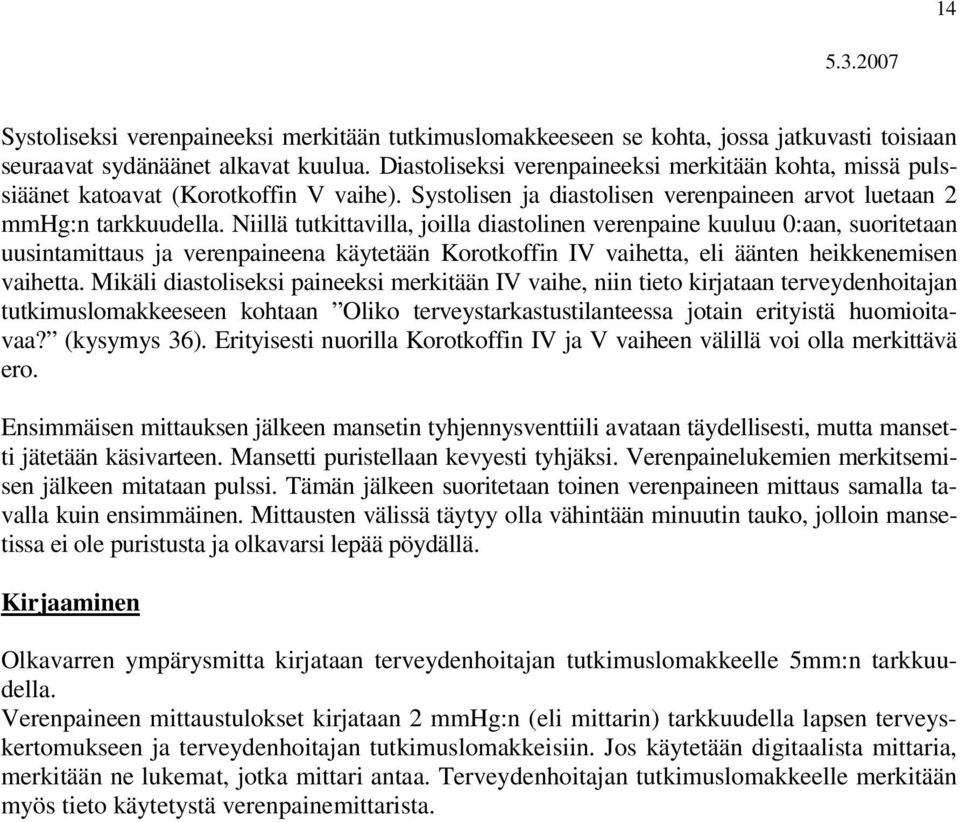 14

5.3.2007

Systoliseksi verenpaineeksi merkitään tutkimuslomakkeeseen se kohta, jossa jatkuvasti toisiaan seuraavat sydänäänet alkavat kuulua. Diastoliseksi verenpaineeksi merkitään kohta, missä pulssiäänet katoavat (Korotkoffin V vaihe). Systolisen ja diastolisen verenpaineen arvot luetaan 2 mmHg:n tarkkuudella. Niillä tutkittavilla, joilla diastolinen verenpaine kuuluu 0:aan, suoritetaan uusintamittaus ja verenpaineena käytetään Korotkoffin IV vaihetta, eli äänten heikkenemisen vaihetta. Mikäli diastoliseksi paineeksi merkitään IV vaihe, niin tieto kirjataan terveydenhoitajan tutkimuslomakkeeseen kohtaan ”Oliko terveystarkastustilanteessa jotain erityistä huomioitavaa?” (kysymys 36). Erityisesti nuorilla Korotkoffin IV ja V vaiheen välillä voi olla merkittävä ero.

Ensimmäisen mittauksen jälkeen mansetin tyhjennysventtiili avataan täydellisesti, mutta mansetti jätetään käsivarteen. Mansetti puristellaan kevyesti tyhjäksi. Verenpainelukemien merkitsemisen jälkeen mitataan pulssi. Tämän jälkeen suoritetaan toinen verenpaineen mittaus samalla tavalla kuin ensimmäinen. Mittausten välissä täytyy olla vähintään minuutin tauko, jolloin mansetissa ei ole puristusta ja olkavarsi lepää pöydällä.

Kirjaaminen

Olkavarren ympärysmitta kirjataan terveydenhoitajan tutkimuslomakkeelle 5mm:n tarkkuudella.
Verenpaineen mittaustulokset kirjataan 2 mmHg:n (eli mittarin) tarkkuudella lapsen terveyskertomukseen ja terveydenhoitajan tutkimuslomakkeisiin. Jos käytetään digitaalista mittaria, merkitään ne lukemat, jotka mittari antaa. Terveydenhoitajan tutkimuslomakkeelle merkitään myös tieto käytetystä verenpainemittarista.